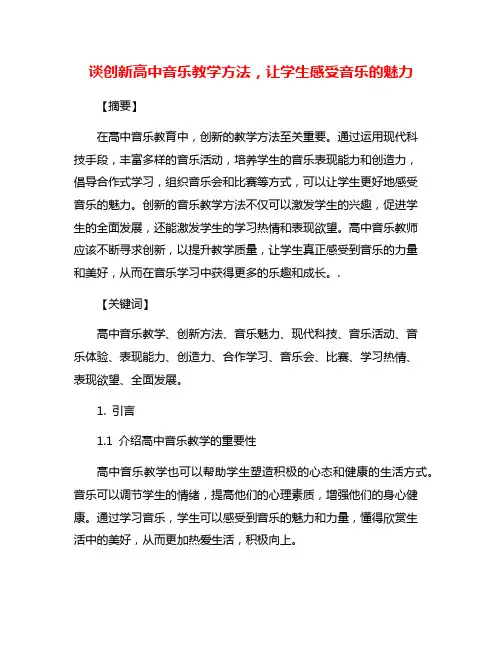 谈创新高中音乐教学方法，让学生感受音乐的魅力

【摘要】

在高中音乐教育中，创新的教学方法至关重要。通过运用现代科技手段，丰富多样的音乐活动，培养学生的音乐表现能力和创造力，倡导合作式学习，组织音乐会和比赛等方式，可以让学生更好地感受音乐的魅力。创新的音乐教学方法不仅可以激发学生的兴趣，促进学生的全面发展，还能激发学生的学习热情和表现欲望。高中音乐教师应该不断寻求创新，以提升教学质量，让学生真正感受到音乐的力量和美好，从而在音乐学习中获得更多的乐趣和成长。.

【关键词】

高中音乐教学、创新方法、音乐魅力、现代科技、音乐活动、音乐体验、表现能力、创造力、合作学习、音乐会、比赛、学习热情、表现欲望、全面发展。

1. 引言

1.1 介绍高中音乐教学的重要性

高中音乐教学也可以帮助学生塑造积极的心态和健康的生活方式。音乐可以调节学生的情绪，提高他们的心理素质，增强他们的身心健康。通过学习音乐，学生可以感受到音乐的魅力和力量，懂得欣赏生活中的美好，从而更加热爱生活，积极向上。